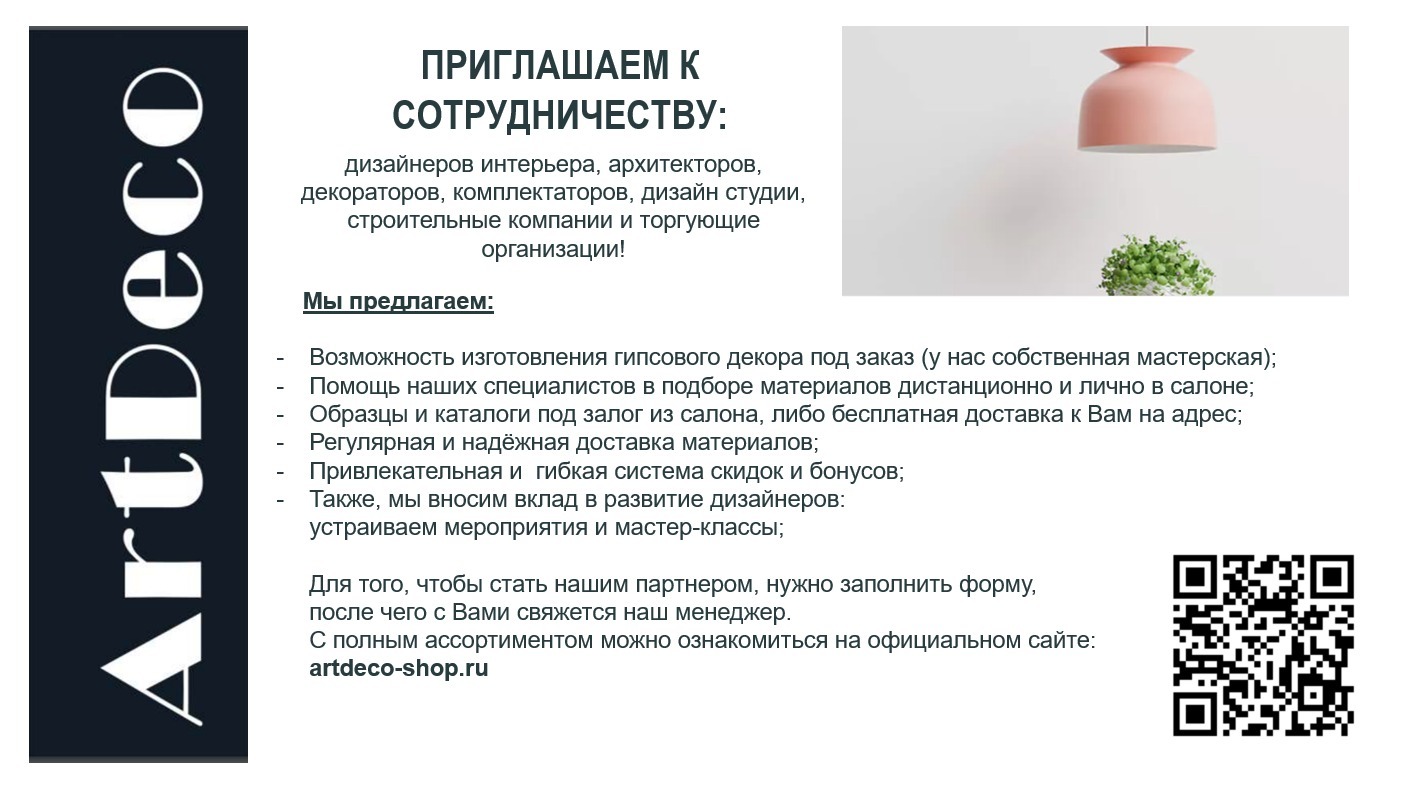 ArtDeco

ПРИГЛАШАЕМ К СОТРУДНИЧЕСТВУ:

дизайнеров интерьера, архитекторов, декораторов, комплектаторов, дизайн студии, строительные компании и торгующие организации!

Мы предлагаем:

- Возможность изготовления гипсового декора под заказ (у нас собственная мастерская);
- Помощь наших специалистов в подборе материалов дистанционно и лично в салоне;
- Образцы и каталоги под залог из салона, либо бесплатная доставка к Вам на адрес;
- Регулярная и надёжная доставка материалов;
- Привлекательная и гибкая система скидок и бонусов;
- Также, мы вносим вклад в развитие дизайнеров: устраиваем мероприятия и мастер-классы;

Для того, чтобы стать нашим партнером, нужно заполнить форму, после чего с Вами свяжется наш менеджер.
С полным ассортиментом можно ознакомиться на официальном сайте:
artdeco-shop.ru